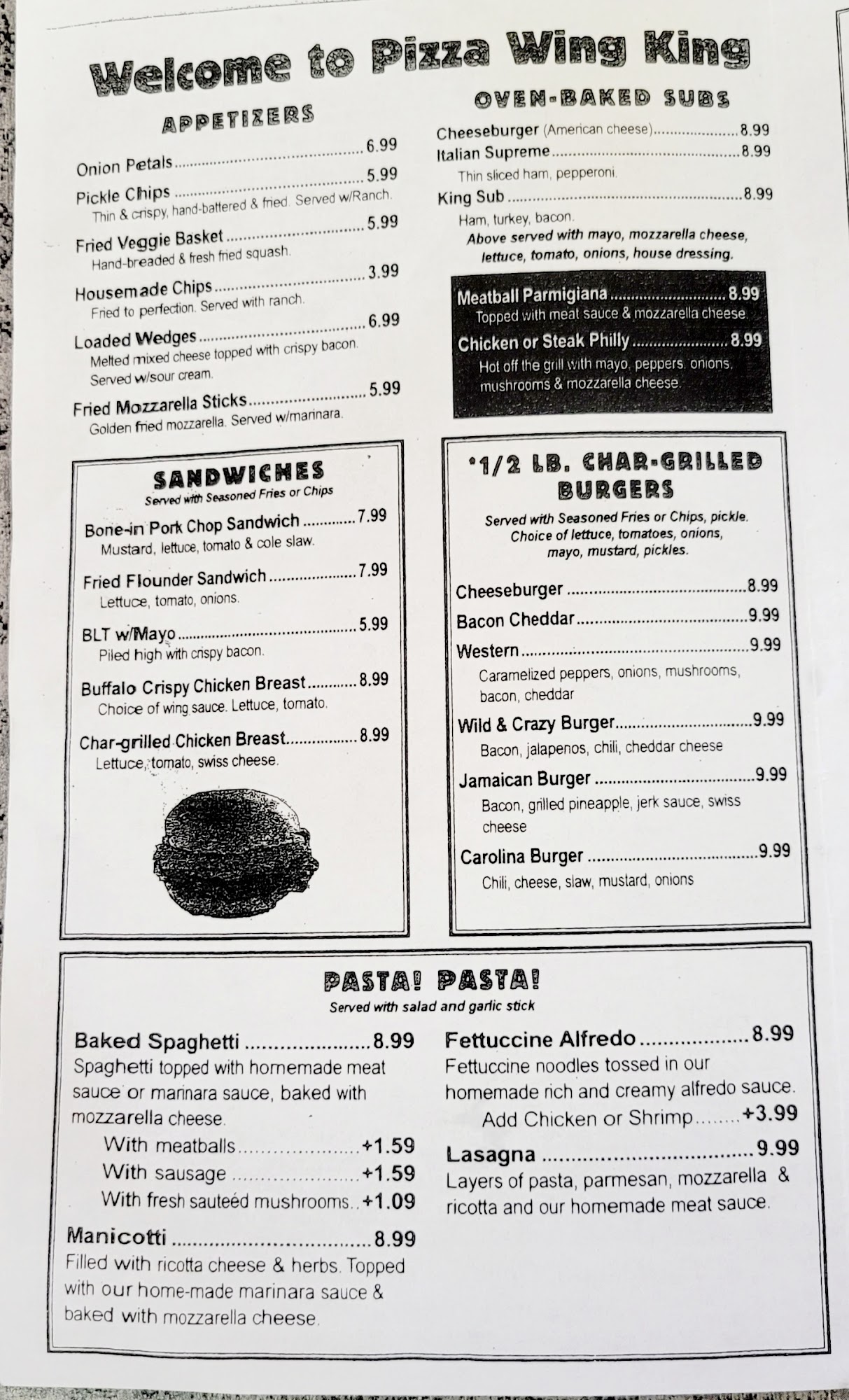 Welcome to Pizza Wing King

APPETIZERS

Onion Petals 6.99

Pickle Chips 5.99
Thin & crispy, hand-battered & fried. Served w/Ranch.

Fried Veggie Basket 5.99
Hand-breaded & fresh fried squash.

Housemade Chips 3.99
Fried to perfection. Served with ranch.

Loaded Wedges 6.99
Melted mixed cheese topped with crispy bacon. Served w/sour cream.

Fried Mozzarella Sticks 5.99
Golden fried mozzarella. Served w/marinara.

OVEN-BAKED SUBS

Cheeseburger (American cheese) 8.99

Italian Supreme 8.99
Thin sliced ham, pepperoni.

King Sub 8.99
Ham, turkey, bacon.

Above served with mayo, mozzarella cheese, lettuce, tomato, onions, house dressing.

Meatball Parmigiana 8.99
Topped with meat sauce & mozzarella cheese.

Chicken or Steak Philly 8.99
Hot off the grill with mayo, peppers, onions, mushrooms & mozzarella cheese.

SANDWICHES
Served with Seasoned Fries or Chips

Bone-in Pork Chop Sandwich 7.99
Mustard, lettuce, tomato & cole slaw.

Fried Flounder Sandwich 7.99
Lettuce, tomato, onions.

BLT w/Mayo 5.99
Piled high with crispy bacon.

Buffalo Crispy Chicken Breast 8.99
Choice of wing sauce. Lettuce, tomato.

Char-grilled Chicken Breast 8.99
Lettuce, tomato, swiss cheese.

*1/2 LB. CHAR-GRILLED BURGERS

Served with Seasoned Fries or Chips, pickle. Choice of lettuce, tomatoes, onions, mayo, mustard, pickles.

Cheeseburger 8.99

Bacon Cheddar 9.99

Western 9.99
Caramelized peppers, onions, mushrooms, bacon, cheddar

Wild & Crazy Burger 9.99
Bacon, jalapenos, chili, cheddar cheese

Jamaican Burger 9.99
Bacon, grilled pineapple, jerk sauce, swiss cheese

Carolina Burger 9.99
Chili, cheese, slaw, mustard, onions

PASTA! PASTA!
Served with salad and garlic stick

Baked Spaghetti 8.99
Spaghetti topped with homemade meat sauce or marinara sauce, baked with mozzarella cheese.
With meatballs +1.59
With sausage +1.59
With fresh sauteéd mushrooms +1.09

Manicotti 8.99
Filled with ricotta cheese & herbs. Topped with our home-made marinara sauce & baked with mozzarella cheese.

Fettuccine Alfredo 8.99
Fettuccine noodles tossed in our homemade rich and creamy alfredo sauce.
Add Chicken or Shrimp +3.99

Lasagna 9.99
Layers of pasta, parmesan, mozzarella & ricotta and our homemade meat sauce.